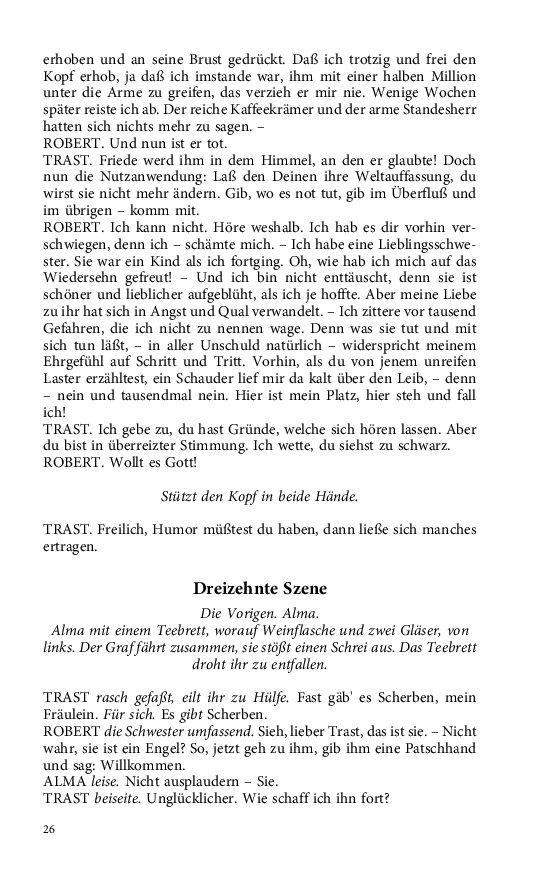 erhoben und an seine Brust gedrückt. Daß ich trotzig und frei den Kopf erhob, ja daß ich imstande war, ihm mit einer halben Million unter die Arme zu greifen, das verzieh er mir nie. Wenige Wochen später reiste ich ab. Der reiche Kaffeekrämer und der arme Standesherr hatten sich nichts mehr zu sagen. –
ROBERT. Und nun ist er tot.
TRAST. Friede werd ihm in dem Himmel, an den er glaubte! Doch nun die Nutzanwendung: Laß den Deinen ihre Weltauffassung, du wirst sie nicht mehr ändern. Gib, wo es not tut, gib im Überfluß und im übrigen – komm mit.
ROBERT. Ich kann nicht. Höre weshalb. Ich hab es dir vorhin verschwiegen, denn ich – schämte mich. – Ich habe eine Lieblingsschwester. Sie war ein Kind als ich fortging. Oh, wie hab ich mich auf das Wiedersehn gefreut! – Und ich bin nicht enttäuscht, denn sie ist schöner und lieblicher aufgeblüht, als ich je hoffte. Aber meine Liebe zu ihr hat sich in Angst und Qual verwandelt. – Ich zittere vor tausend Gefahren, die ich nicht zu nennen wage. Denn was sie tut und mit sich tun läßt, – in aller Unschuld natürlich – widerspricht meinem Ehrgefühl auf Schritt und Tritt. Vorhin, als du von jenem unreifen Laster erzähltest, ein Schauder lief mir da kalt über den Leib, – denn – nein und tausendmal nein. Hier ist mein Platz, hier steh und fall ich!
TRAST. Ich gebe zu, du hast Gründe, welche sich hören lassen. Aber du bist in überreizter Stimmung. Ich wette, du siehst zu schwarz.
ROBERT. Wollt es Gott!

Stützt den Kopf in beide Hände.

TRAST. Freilich, Humor müßtest du haben, dann ließe sich manches ertragen.

Dreizehnte Szene

Die Vorigen. Alma.
Alma mit einem Teebrett, worauf Weinflasche und zwei Gläser, von links. Der Graf fährt zusammen, sie stößt einen Schrei aus. Das Teebrett droht ihr zu entfallen.

TRAST rasch gefaßt, eilt ihr zu Hülfe. Fast gäb' es Scherben, mein Fräulein. Für sich. Es gibt Scherben.
ROBERT die Schwester umfassend. Sieh, lieber Trast, das ist sie. – Nicht wahr, sie ist ein Engel? So, jetzt geh zu ihm, gib ihm eine Patschhand und sag: Willkommen.
ALMA leise. Nicht ausplaudern – Sie.
TRAST beiseite. Unglücklicher. Wie schaff ich ihn fort?

26